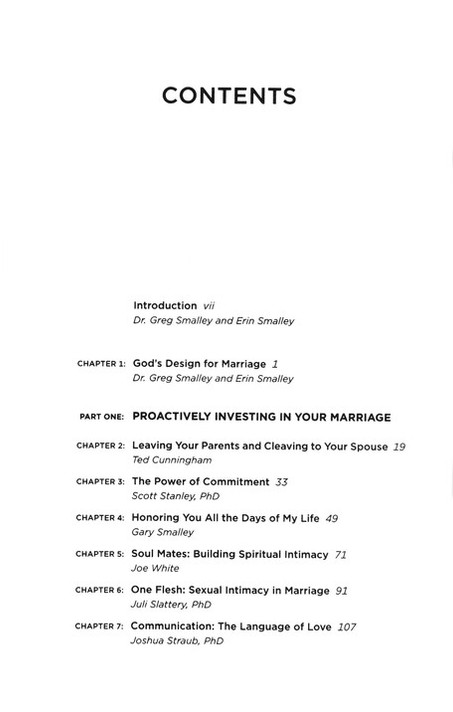 CONTENTS

Introduction vii
Dr. Greg Smalley and Erin Smalley

CHAPTER 1: God's Design for Marriage 1
Dr. Greg Smalley and Erin Smalley

PART ONE: PROACTIVELY INVESTING IN YOUR MARRIAGE

CHAPTER 2: Leaving Your Parents and Cleaving to Your Spouse 19
Ted Cunningham

CHAPTER 3: The Power of Commitment 33
Scott Stanley, PhD

CHAPTER 4: Honoring You All the Days of My Life 49
Gary Smalley

CHAPTER 5: Soul Mates: Building Spiritual Intimacy 71
Joe White

CHAPTER 6: One Flesh: Sexual Intimacy in Marriage 91
Juli Slattery, PhD

CHAPTER 7: Communication: The Language of Love 107
Joshua Straub, PhD